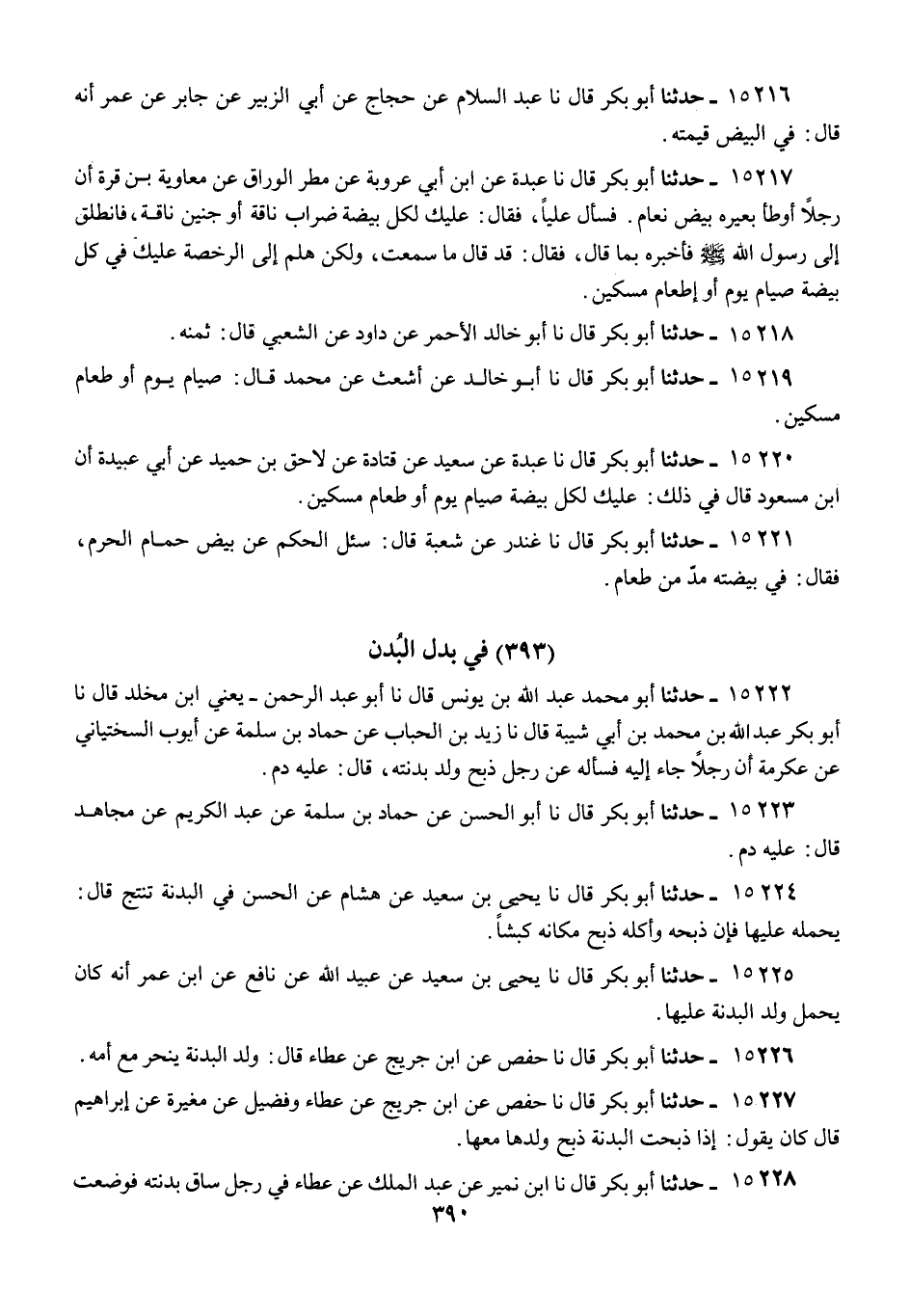 ١٥٢١٦ ـ حدثنا أبو بكر قال نا عبد السلام عن حجاج عن أبي الزبير عن جابر عن عمر أنه قال: في البيض قيمته.

١٥٢١٧ ـ حدثنا أبو بكر قال نا عبدة عن ابن أبي عروبة عن مطر الوراق عن معاوية بن قرة أن رجلاً أوطأ بعيره بيض نعام. فسأل علياً، فقال: عليك لكل بيضة ضراب ناقة أو جنين ناقة، فانطلق إلى رسول الله ﷺ فأخبره بما قال، فقال: قد قال ما سمعت، ولكن هلم إلى الرخصة عليك في كل بيضة صيام يوم أو إطعام مسكين.

١٥٢١٨ ـ حدثنا أبو بكر قال نا أبو خالد الأحمر عن داود عن الشعبي قال: ثمنه.

١٥٢١٩ ـ حدثنا أبو بكر قال نا أبو خالد عن أشعث عن محمد قال: صيام يوم أو طعام مسكين.

١٥٢٢٠ ـ حدثنا أبو بكر قال نا عبدة عن سعيد عن قتادة عن لاحق بن حميد عن أبي عبيدة أن ابن مسعود قال في ذلك: عليك لكل بيضة صيام يوم أو طعام مسكين.

١٥٢٢١ ـ حدثنا أبو بكر قال نا غندر عن شعبة قال: سئل الحكم عن بيض حمام الحرم، فقال: في بيضته مدّ من طعام.

(٣٩٣) في بدل البُدن

١٥٢٢٢ ـ حدثنا أبو محمد عبد الله بن يونس قال نا أبو عبد الرحمن ـ يعني ابن مخلد قال نا أبو بكر عبدالله بن محمد بن أبي شيبة قال نا زيد بن الحباب عن حماد بن سلمة عن أيوب السختياني عن عكرمة أن رجلاً جاء إليه فسأله عن رجل ذبح ولد بدنته، قال: عليه دم.

١٥٢٢٣ ـ حدثنا أبو بكر قال نا أبو الحسن عن حماد بن سلمة عن عبد الكريم عن مجاهد قال: عليه دم.

١٥٢٢٤ ـ حدثنا أبو بكر قال نا يحيى بن سعيد عن هشام عن الحسن في البدنة تنتج قال: يحمله عليها فإن ذبحه وأكله ذبح مكانه كبشاً.

١٥٢٢٥ ـ حدثنا أبو بكر قال نا يحيى بن سعيد عن عبيد الله عن نافع عن ابن عمر أنه كان يحمل ولد البدنة عليها.

١٥٢٢٦ ـ حدثنا أبو بكر قال نا حفص عن ابن جريج عن عطاء قال: ولد البدنة ينحر مع أمه.

١٥٢٢٧ ـ حدثنا أبو بكر قال نا حفص عن ابن جريج عن عطاء وفضيل عن مغيرة عن إبراهيم قال كان يقول: إذا ذبحت البدنة ذبح ولدها معها.

١٥٢٢٨ ـ حدثنا أبو بكر قال نا ابن نمير عن عبد الملك عن عطاء في رجل ساق بدنته فوضعت

٣٩٠